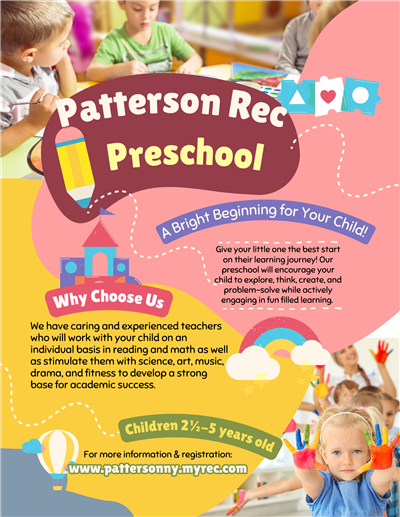 Patterson Rec Preschool

A Bright Beginning for Your Child!

Give your little one the best start on their learning journey! Our preschool will encourage your child to explore, think, create, and problem-solve while actively engaging in fun filled learning.

Why Choose Us

We have caring and experienced teachers who will work with your child on an individual basis in reading and math as well as stimulate them with science, art, music, drama, and fitness to develop a strong base for academic success.

Children 2½-5 years old

For more information & registration:
www.pattersonny.myrec.com